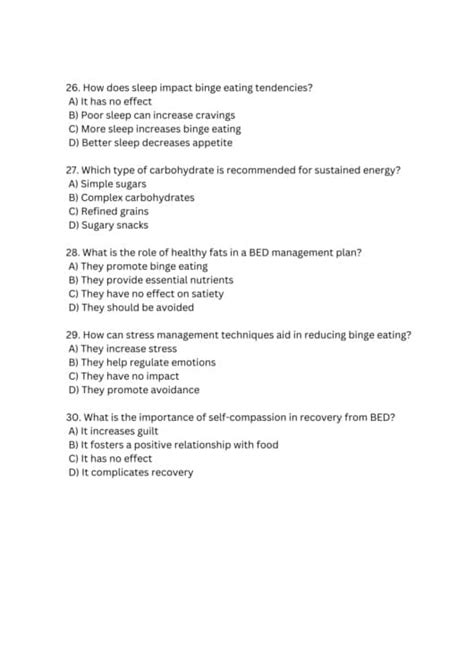 26. How does sleep impact binge eating tendencies?
A) It has no effect
B) Poor sleep can increase cravings
C) More sleep increases binge eating
D) Better sleep decreases appetite

27. Which type of carbohydrate is recommended for sustained energy?
A) Simple sugars
B) Complex carbohydrates
C) Refined grains
D) Sugary snacks

28. What is the role of healthy fats in a BED management plan?
A) They promote binge eating
B) They provide essential nutrients
C) They have no effect on satiety
D) They should be avoided

29. How can stress management techniques aid in reducing binge eating?
A) They increase stress
B) They help regulate emotions
C) They have no impact
D) They promote avoidance

30. What is the importance of self-compassion in recovery from BED?
A) It increases guilt
B) It fosters a positive relationship with food
C) It has no effect
D) It complicates recovery